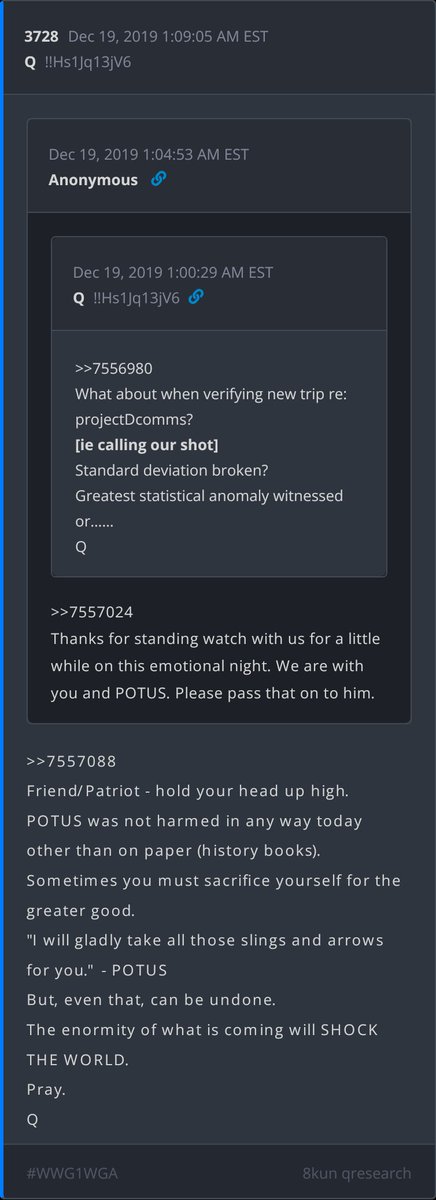 3728 Dec 19, 2019 1:09:05 AM EST
Q !!Hs1Jq13jV6

Dec 19, 2019 1:04:53 AM EST
Anonymous

Dec 19, 2019 1:00:29 AM EST
Q !!Hs1Jq13jV6

>>7556980
What about when verifying new trip re: projectDcomms?
[ie calling our shot]
Standard deviation broken?
Greatest statistical anomaly witnessed or......
Q

>>7557024
Thanks for standing watch with us for a little while on this emotional night. We are with you and POTUS. Please pass that on to him.

>>7557088
Friend/Patriot - hold your head up high.
POTUS was not harmed in any way today other than on paper (history books).
Sometimes you must sacrifice yourself for the greater good.
"I will gladly take all those slings and arrows for you." - POTUS
But, even that, can be undone.
The enormity of what is coming will SHOCK THE WORLD.
Pray.
Q

#WWG1WGA
8kun qresearch